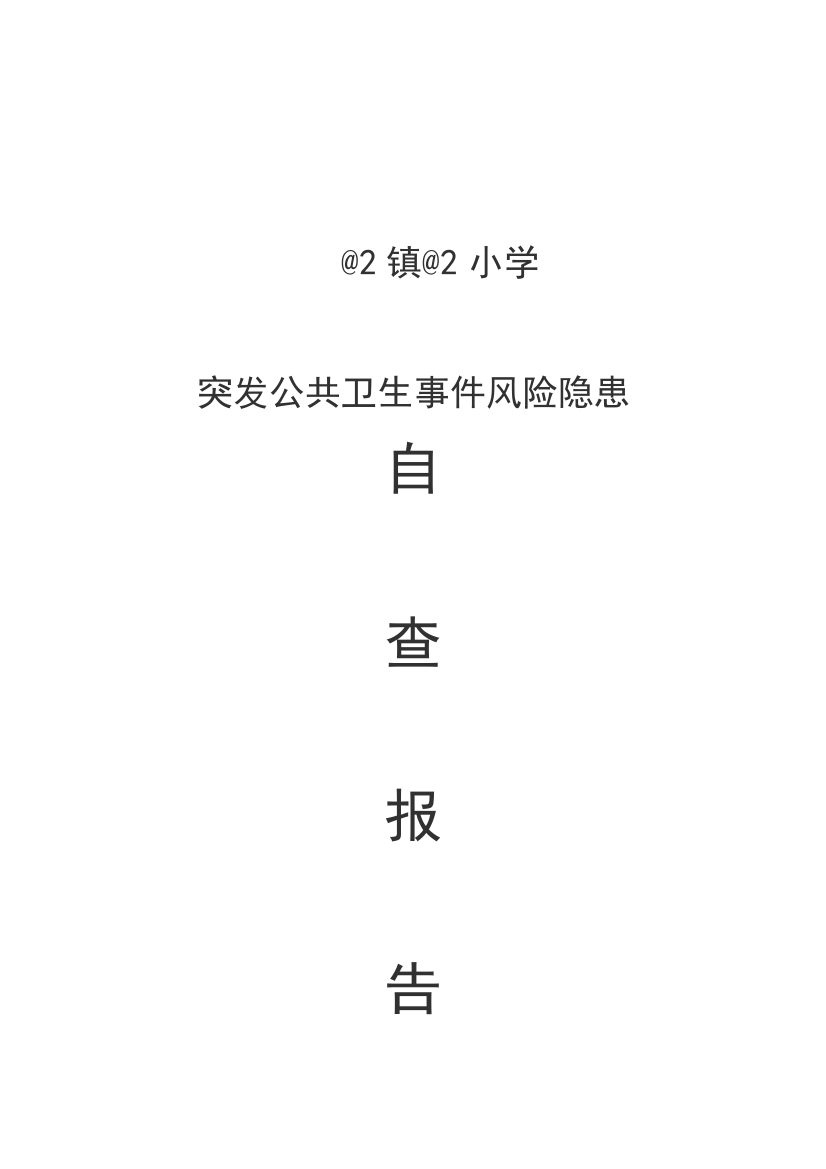 @2 镇@2 小学

突发公共卫生事件风险隐患

自

查

报

告